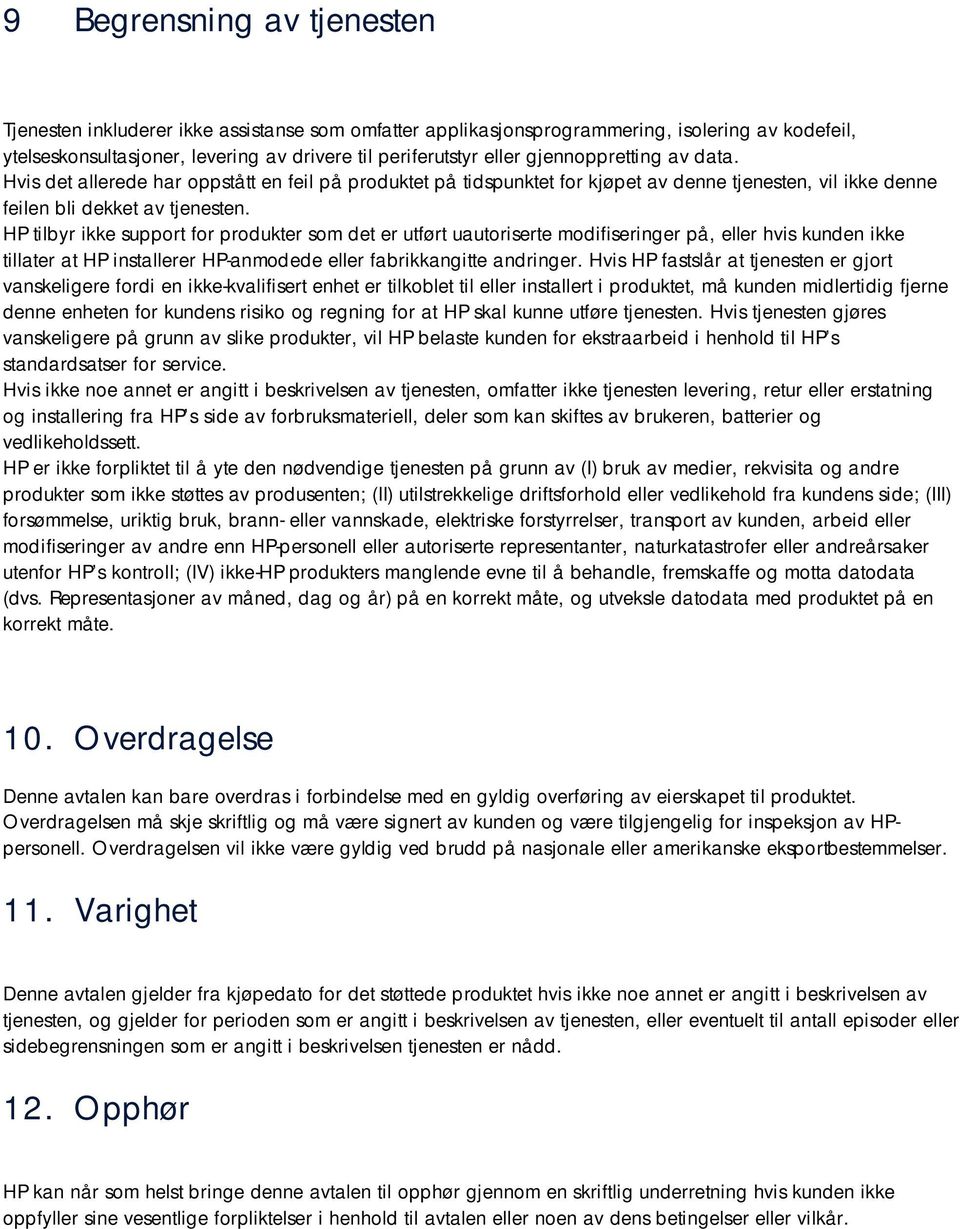 9 Begrensning av tjenesten

Tjenesten inkluderer ikke assistanse som omfatter applikasjonsprogrammering, isolering av kodefeil, ytelseskonsultasjoner, levering av drivere til periferutstyr eller gjennoppretting av data.
Hvis det allerede har oppstått en feil på produktet på tidspunktet for kjøpet av denne tjenesten, vil ikke denne feilen bli dekket av tjenesten.
HP tilbyr ikke support for produkter som det er utført uautoriserte modifiseringer på, eller hvis kunden ikke tillater at HP installerer HP-anmodede eller fabrikkangitte andringer. Hvis HP fastslår at tjenesten er gjort vanskeligere fordi en ikke-kvalifisert enhet er tilkoblet til eller installert i produktet, må kunden midlertidig fjerne denne enheten for kundens risiko og regning for at HP skal kunne utføre tjenesten. Hvis tjenesten gjøres vanskeligere på grunn av slike produkter, vil HP belaste kunden for ekstraarbeid i henhold til HP's standardsatser for service.
Hvis ikke noe annet er angitt i beskrivelsen av tjenesten, omfatter ikke tjenesten levering, retur eller erstatning og installering fra HP's side av forbruksmateriell, deler som kan skiftes av brukeren, batterier og vedlikeholdssett.
HP er ikke forpliktet til å yte den nødvendige tjenesten på grunn av (I) bruk av medier, rekvisita og andre produkter som ikke støttes av produsenten; (II) utilstrekkelige driftsforhold eller vedlikehold fra kundens side; (III) forsømmelse, uriktig bruk, brann- eller vannskade, elektriske forstyrrelser, transport av kunden, arbeid eller modifiseringer av andre enn HP-personell eller autoriserte representanter, naturkatastrofer eller andreårsaker utenfor HP's kontroll; (IV) ikke-HP produkters manglende evne til å behandle, fremskaffe og motta datodata (dvs. Representasjoner av måned, dag og år) på en korrekt måte, og utveksle datodata med produktet på en korrekt måte.

10. Overdragelse

Denne avtalen kan bare overdras i forbindelse med en gyldig overføring av eierskapet til produktet. Overdragelsen må skje skriftlig og må være signert av kunden og være tilgjengelig for inspeksjon av HP-personell. Overdragelsen vil ikke være gyldig ved brudd på nasjonale eller amerikanske eksportbestemmelser.

11. Varighet

Denne avtalen gjelder fra kjøpedato for det støttede produktet hvis ikke noe annet er angitt i beskrivelsen av tjenesten, og gjelder for perioden som er angitt i beskrivelsen av tjenesten, eller eventuelt til antall episoder eller sidebegrensningen som er angitt i beskrivelsen tjenesten er nådd.

12. Opphør

HP kan når som helst bringe denne avtalen til opphør gjennom en skriftlig underretning hvis kunden ikke oppfyller sine vesentlige forpliktelser i henhold til avtalen eller noen av dens betingelser eller vilkår.